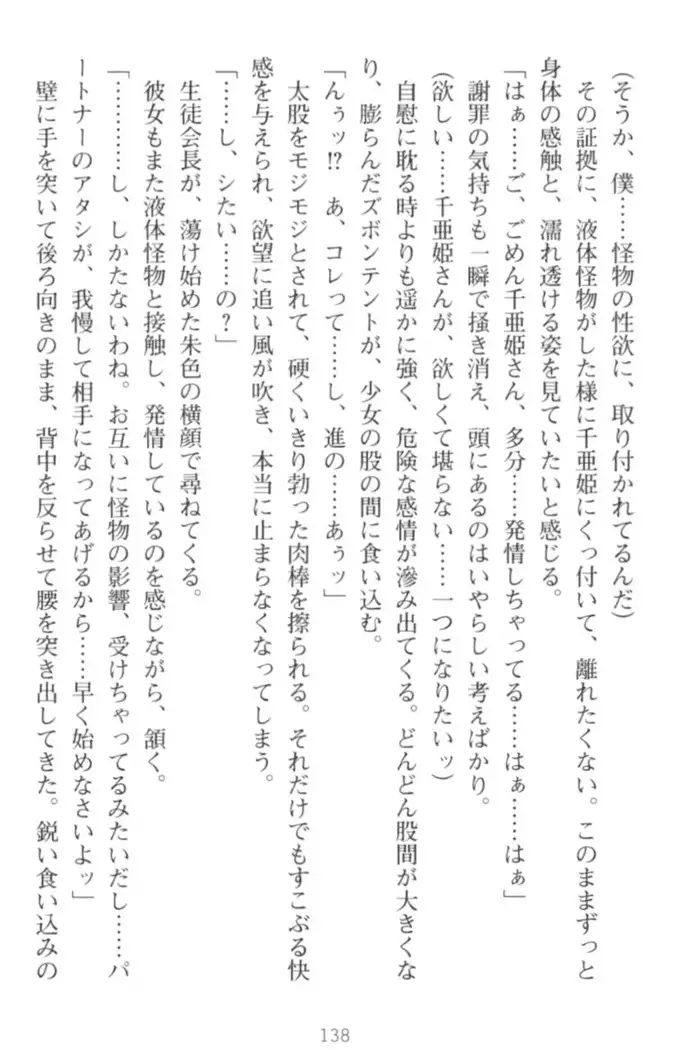 （そうか、僕……怪物の性欲に、取り付かれてるんだ）

その証拠に、液体怪物がした様に千亜姫にくっ付いて、離れたくない。このままずっと身体の感触と、濡れ透ける姿を見ていたいと感じる。

「はぁ……ご、ごめん千亜姫さん、多分……発情しちゃってる……はぁ……はぁ」

謝罪の気持ちも一瞬で掻き消え、頭にあるのはいやらしい考えばかり。

（欲しい……千亜姫さんが、欲しくて堪らない……一つになりたいッ）

自慰に耽る時よりも遥かに強く、危険な感情が滲み出てくる。どんどん股間が大きくなり、膨らんだズボンテントが、少女の股の間に食い込む。

「んぅッ!? あ、コレって……し、進の……あぅッ」

太股をモジモジとされて、硬くいきり勃った肉棒を擦られる。それだけでもすこぶる快感を与えられ、欲望に追い風が吹き、本当に止まらなくなってしまう。

「……し、シたい……の？」

生徒会長が、蕩け始めた朱色の横顔で尋ねてくる。

彼女もまた液体怪物と接触し、発情しているのを感じながら、頷く。

「…………し、しかたないわね。お互いに怪物の影響、受けちゃってるみたいだし……パートナーのアタシが、我慢して相手になってあげるから……早く始めなさいよッ」

壁に手を突いて後ろ向きのまま、背中を反らせて腰を突き出してきた。鋭い食い込みの

138